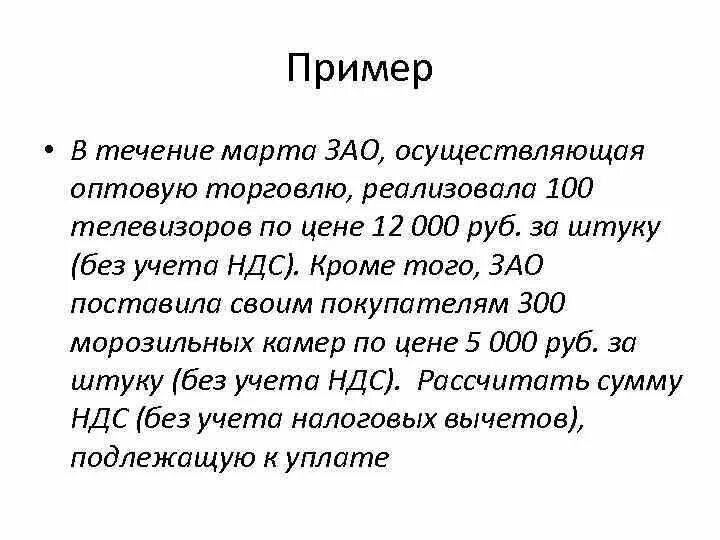 Пример

• В течение марта ЗАО, осуществляющая оптовую торговлю, реализовала 100 телевизоров по цене 12 000 руб. за штуку (без учета НДС). Кроме того, ЗАО поставила своим покупателям 300 морозильных камер по цене 5 000 руб. за штуку (без учета НДС). Рассчитать сумму НДС (без учета налоговых вычетов), подлежащую к уплате